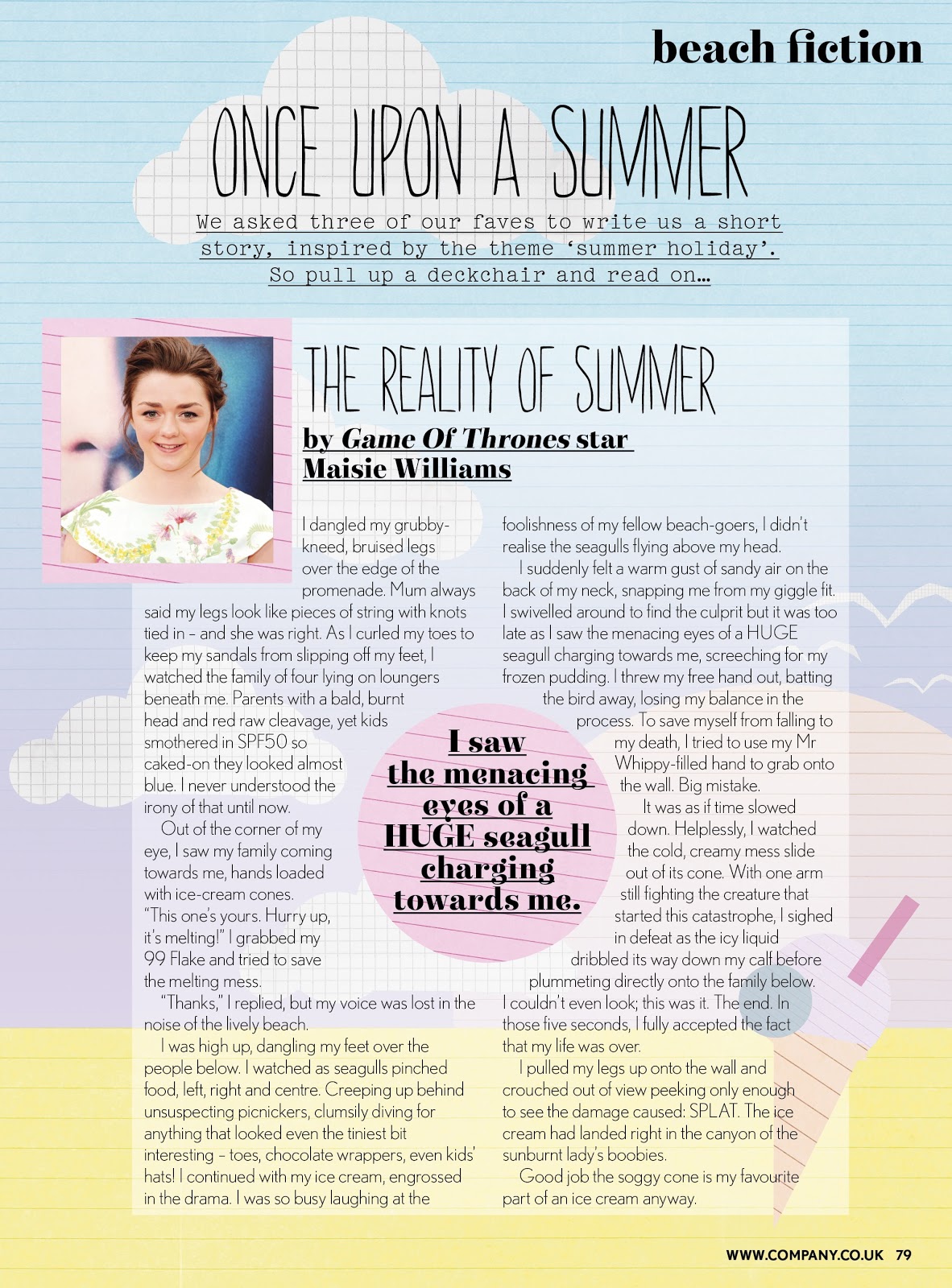 beach fiction

ONCE UPON A SUMMER

We asked three of our faves to write us a short story, inspired by the theme 'summer holiday'. So pull up a deckchair and read on...

THE REALITY OF SUMMER

by Game Of Thrones star Maisie Williams

I dangled my grubby-kneed, bruised legs over the edge of the promenade. Mum always said my legs look like pieces of string with knots tied in - and she was right. As I curled my toes to keep my sandals from slipping off my feet, I watched the family of four lying on loungers beneath me. Parents with a bald, burnt head and red raw cleavage, yet kids smothered in SPF50 so caked-on they looked almost blue. I never understood the irony of that until now.

Out of the corner of my eye, I saw my family coming towards me, hands loaded with ice-cream cones. "This one's yours. Hurry up, it's melting!" I grabbed my 99 Flake and tried to save the melting mess.

"Thanks," I replied, but my voice was lost in the noise of the lively beach.

I was high up, dangling my feet over the people below. I watched as seagulls pinched food, left, right and centre. Creeping up behind unsuspecting picnickers, clumsily diving for anything that looked even the tiniest bit interesting - toes, chocolate wrappers, even kids' hats! I continued with my ice cream, engrossed in the drama. I was so busy laughing at the foolishness of my fellow beach-goers, I didn't realise the seagulls flying above my head.

I suddenly felt a warm gust of sandy air on the back of my neck, snapping me from my giggle fit. I swivelled around to find the culprit but it was too late as I saw the menacing eyes of a HUGE seagull charging towards me, screeching for my frozen pudding. I threw my free hand out, batting the bird away, losing my balance in the process. To save myself from falling to my death, I tried to use my Mr Whippy-filled hand to grab onto the wall. Big mistake.

It was as if time slowed down. Helplessly, I watched the cold, creamy mess slide out of its cone. With one arm still fighting the creature that started this catastrophe, I sighed in defeat as the icy liquid dribbled its way down my calf before plummeting directly onto the family below. I couldn't even look; this was it. The end. In those five seconds, I fully accepted the fact that my life was over.

I pulled my legs up onto the wall and crouched out of view peeking only enough to see the damage caused: SPLAT. The ice cream had landed right in the canyon of the sunburnt lady's boobies.

Good job the soggy cone is my favourite part of an ice cream anyway.

I saw the menacing eyes of a HUGE seagull charging towards me.

WWW.COMPANY.CO.UK 79